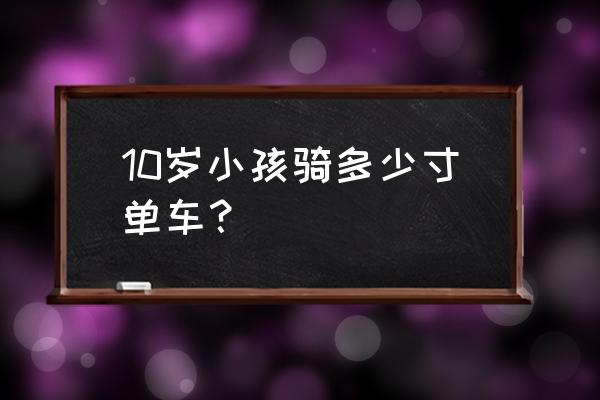 10岁小孩骑多少寸单车？